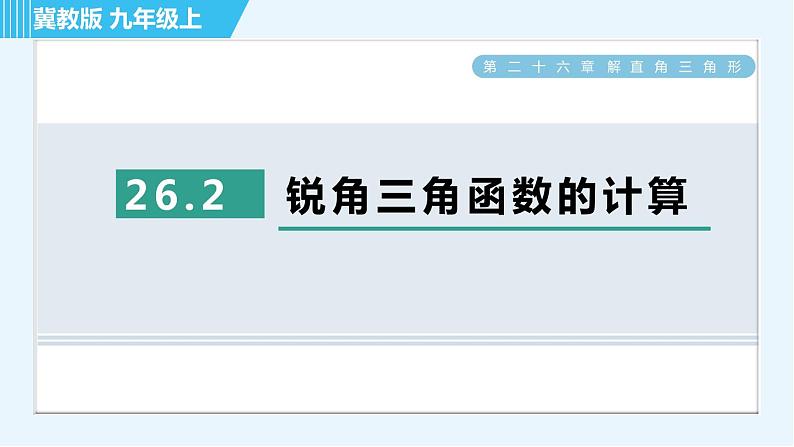 冀教版 九年级上

第二十六章 解直角三角形

26.2 锐角三角函数的计算